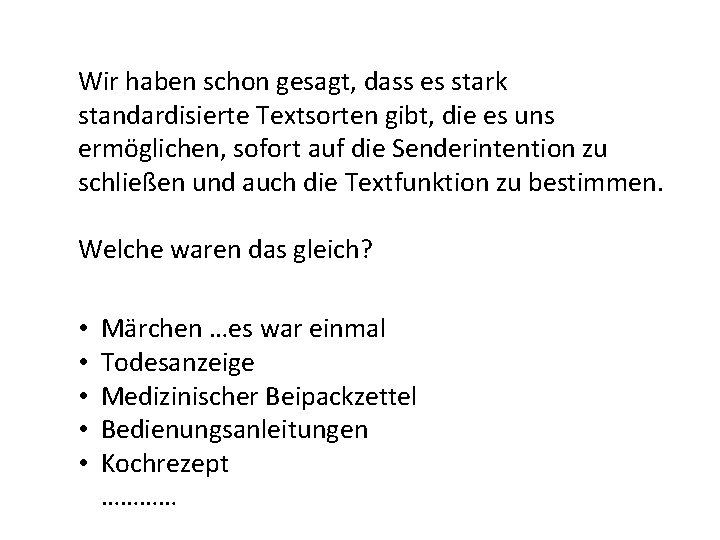 Wir haben schon gesagt, dass es stark standardisierte Textsorten gibt, die es uns ermöglichen, sofort auf die Senderintention zu schließen und auch die Textfunktion zu bestimmen.

Welche waren das gleich?

• Märchen …es war einmal
• Todesanzeige
• Medizinischer Beipackzettel
• Bedienungsanleitungen
• Kochrezept
…………